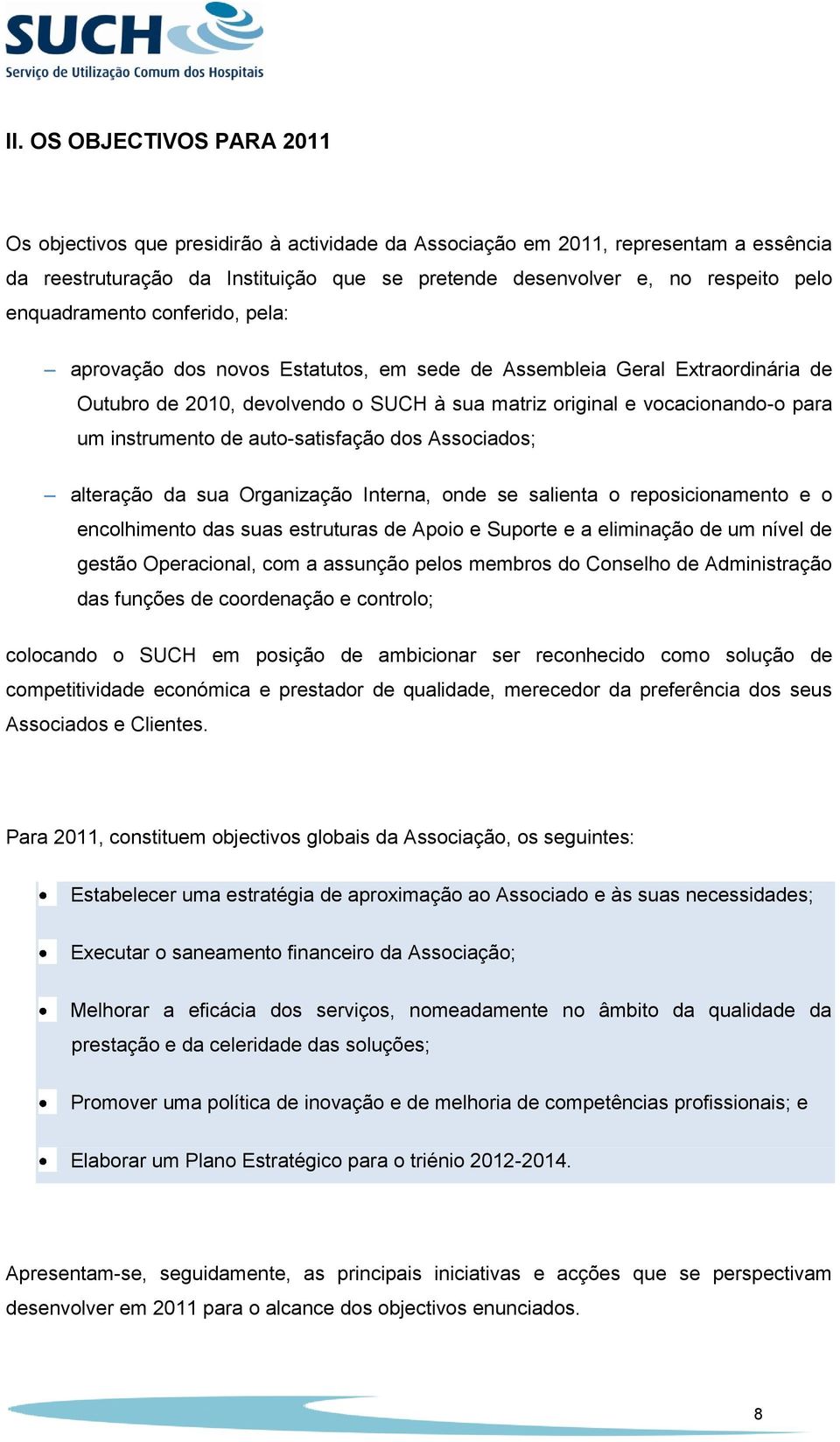 SUCH
Serviço de Utilização Comum dos Hospitais

II. OS OBJECTIVOS PARA 2011

Os objectivos que presidirão à actividade da Associação em 2011, representam a essência da reestruturação da Instituição que se pretende desenvolver e, no respeito pelo enquadramento conferido, pela:

– aprovação dos novos Estatutos, em sede de Assembleia Geral Extraordinária de Outubro de 2010, devolvendo o SUCH à sua matriz original e vocacionando-o para um instrumento de auto-satisfação dos Associados;

– alteração da sua Organização Interna, onde se salienta o reposicionamento e o encolhimento das suas estruturas de Apoio e Suporte e a eliminação de um nível de gestão Operacional, com a assunção pelos membros do Conselho de Administração das funções de coordenação e controlo;

colocando o SUCH em posição de ambicionar ser reconhecido como solução de competitividade económica e prestador de qualidade, merecedor da preferência dos seus Associados e Clientes.

Para 2011, constituem objectivos globais da Associação, os seguintes:

• Estabelecer uma estratégia de aproximação ao Associado e às suas necessidades;

• Executar o saneamento financeiro da Associação;

• Melhorar a eficácia dos serviços, nomeadamente no âmbito da qualidade da prestação e da celeridade das soluções;

• Promover uma política de inovação e de melhoria de competências profissionais; e

• Elaborar um Plano Estratégico para o triénio 2012-2014.

Apresentam-se, seguidamente, as principais iniciativas e acções que se perspectivam desenvolver em 2011 para o alcance dos objectivos enunciados.

8